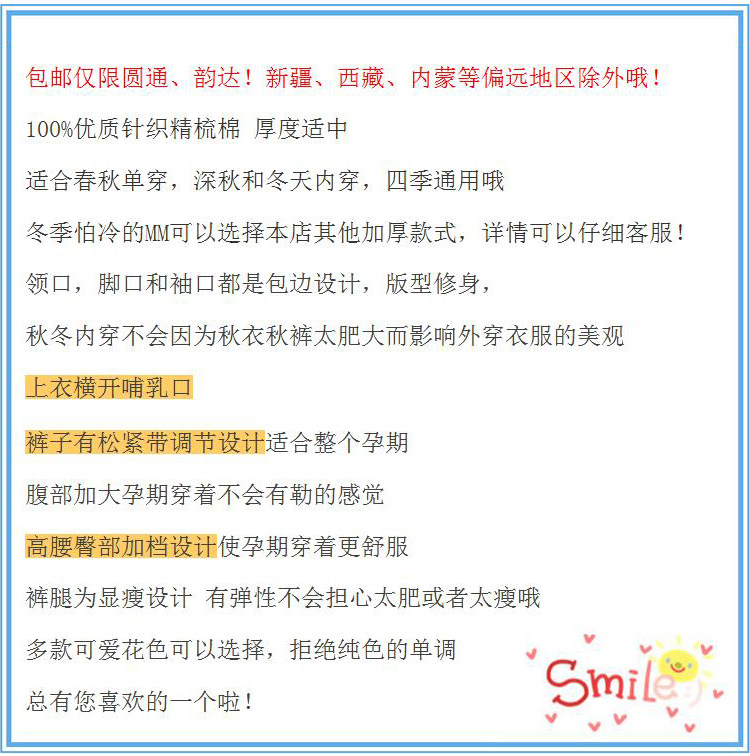 包邮仅限圆通、韵达！新疆、西藏、内蒙等偏远地区除外哦！

100%优质针织精梳棉 厚度适中

适合春秋单穿，深秋和冬天内穿，四季通用哦

冬季怕冷的MM可以选择本店其他加厚款式，详情可以仔细客服！

领口，脚口和袖口都是包边设计，版型修身，

秋冬内穿不会因为秋衣秋裤太肥大而影响外穿衣服的美观

上衣横开哺乳口

裤子有松紧带调节设计适合整个孕期

腹部加大孕期穿着不会有勒的感觉

高腰臀部加档设计使孕期穿着更舒服

裤腿为显瘦设计 有弹性不会担心太肥或者太瘦哦

多款可爱花色可以选择，拒绝纯色的单调

总有您喜欢的一个啦！

Smile